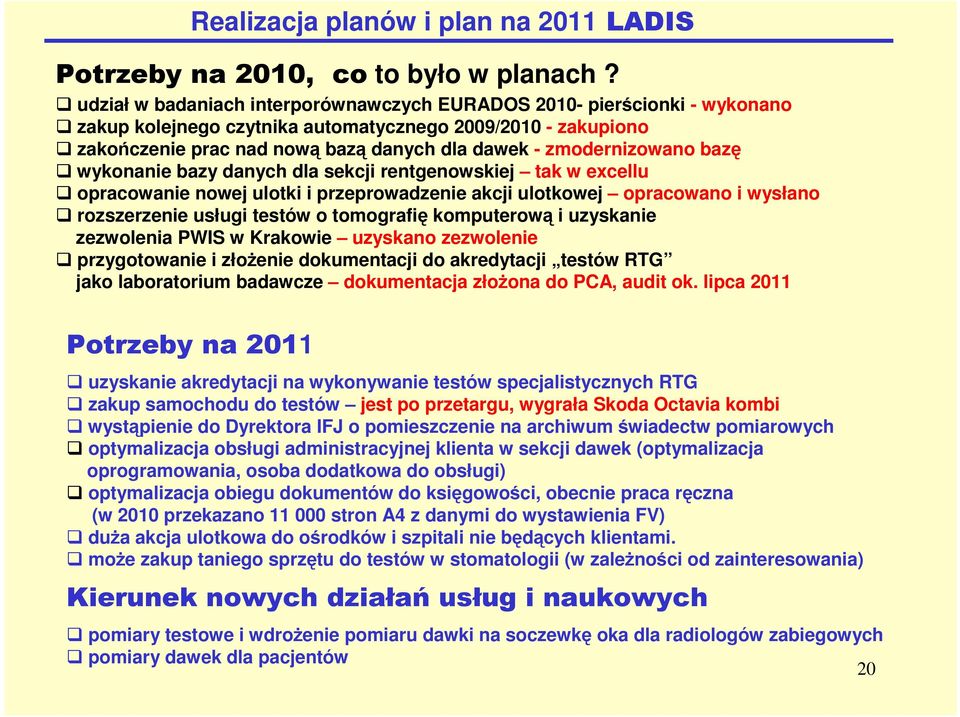 Realizacja planów i plan na 2011 LADIS

Potrzeby na 2010, co to było w planach ?

❑ udział w badaniach interporównawczych EURADOS 2010- pierścionki - wykonano
❑ zakup kolejnego czytnika automatycznego 2009/2010 - zakupiono
❑ zakończenie prac nad nową bazą danych dla dawek - zmodernizowano bazę
❑ wykonanie bazy danych dla sekcji rentgenowskiej – tak w excellu
❑ opracowanie nowej ulotki i przeprowadzenie akcji ulotkowej – opracowano i wysłano
❑ rozszerzenie usługi testów o tomografię komputerową i uzyskanie zezwolenia PWIS w Krakowie – uzyskano zezwolenie
❑ przygotowanie i złożenie dokumentacji do akredytacji „testów RTG” jako laboratorium badawcze – dokumentacja złożona do PCA, audit ok. lipca 2011

Potrzeby na 2011

❑ uzyskanie akredytacji na wykonywanie testów specjalistycznych RTG
❑ zakup samochodu do testów – jest po przetargu, wygrała Skoda Octavia kombi
❑ wystąpienie do Dyrektora IFJ o pomieszczenie na archiwum świadectw pomiarowych
❑ optymalizacja obsługi administracyjnej klienta w sekcji dawek (optymalizacja oprogramowania, osoba dodatkowa do obsługi)
❑ optymalizacja obiegu dokumentów do księgowości, obecnie praca ręczna (w 2010 przekazano 11 000 stron A4 z danymi do wystawienia FV)
❑ duża akcja ulotkowa do ośrodków i szpitali nie będących klientami.
❑ może zakup taniego sprzętu do testów w stomatologii (w zależności od zainteresowania)

Kierunek nowych działań usług i naukowych

❑ pomiary testowe i wdrożenie pomiaru dawki na soczewkę oka dla radiologów zabiegowych
❑ pomiary dawek dla pacjentów

20